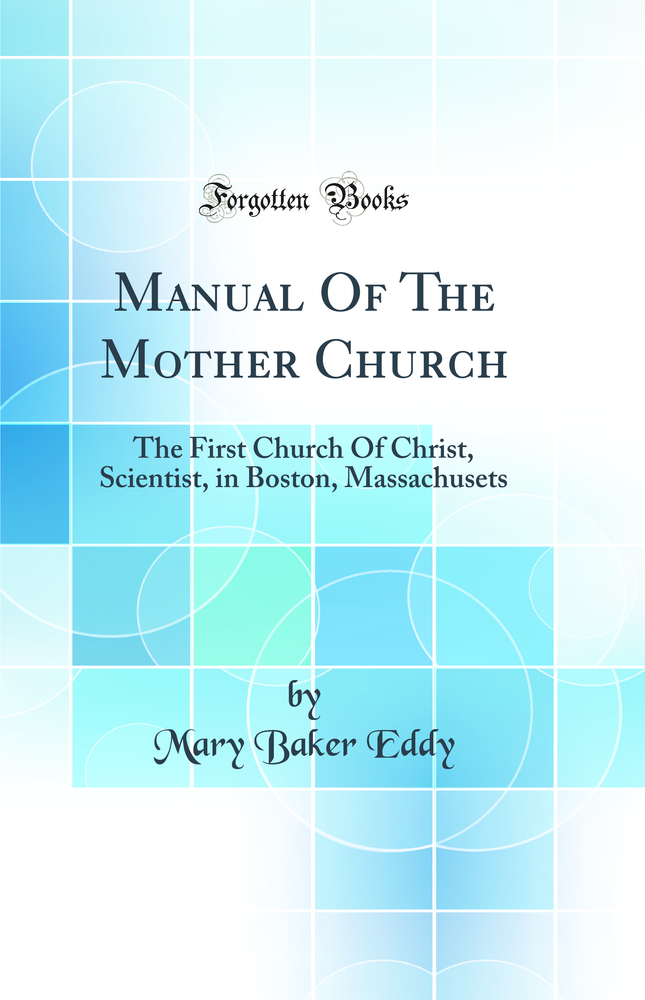 Forgotten Books

Manual Of The Mother Church

The First Church Of Christ, Scientist, in Boston, Massachusets

by

Mary Baker Eddy